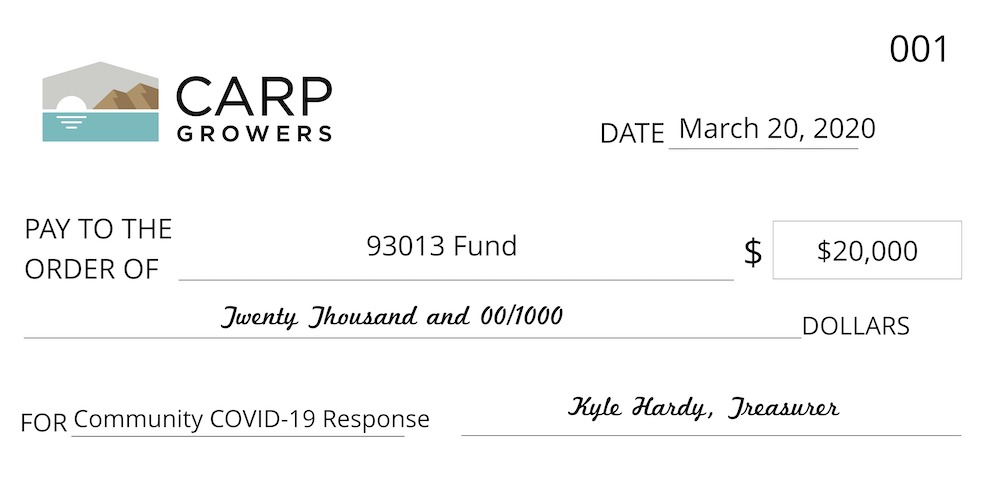 001

CARP GROWERS

DATE March 20, 2020

PAY TO THE ORDER OF 93013 Fund $ $20,000

Twenty Thousand and 00/1000 DOLLARS

FOR Community COVID-19 Response

Kyle Hardy, Treasurer